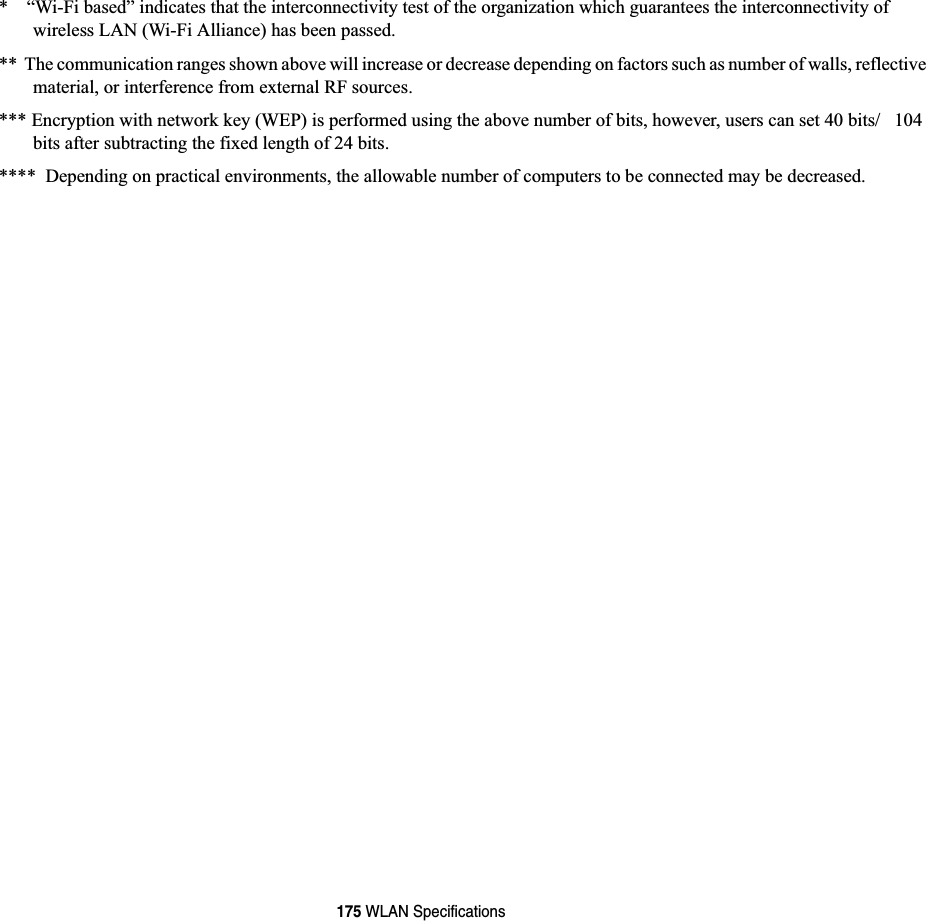 * “Wi-Fi based” indicates that the interconnectivity test of the organization which guarantees the interconnectivity of wireless LAN (Wi-Fi Alliance) has been passed.

** The communication ranges shown above will increase or decrease depending on factors such as number of walls, reflective material, or interference from external RF sources.

*** Encryption with network key (WEP) is performed using the above number of bits, however, users can set 40 bits/ 104 bits after subtracting the fixed length of 24 bits.

**** Depending on practical environments, the allowable number of computers to be connected may be decreased.

175 WLAN Specifications